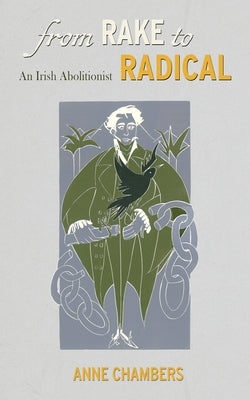 from RAKE to RADICAL

An Irish Abolitionist

ANNE CHAMBERS